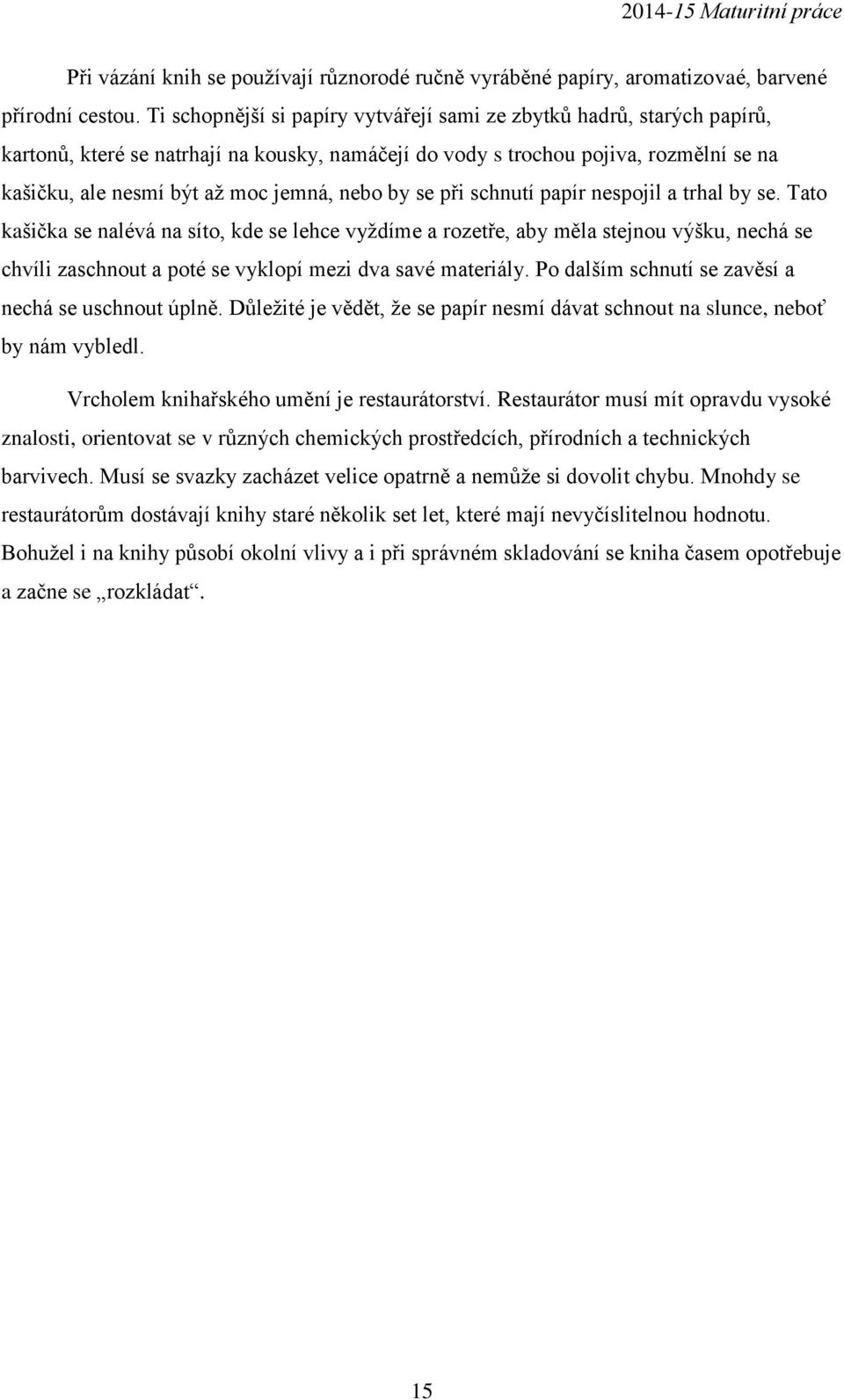 2014-15 Maturitní práce

Při vázání knih se používají různorodé ručně vyráběné papíry, aromatizovaé, barvené přírodní cestou. Ti schopnější si papíry vytvářejí sami ze zbytků hadrů, starých papírů, kartonů, které se natrhají na kousky, namáčejí do vody s trochou pojiva, rozmělní se na kašičku, ale nesmí být až moc jemná, nebo by se při schnutí papír nespojil a trhal by se. Tato kašička se nalévá na síto, kde se lehce vyždíme a rozetře, aby měla stejnou výšku, nechá se chvíli zaschnout a poté se vyklopí mezi dva savé materiály. Po dalším schnutí se zavěsí a nechá se uschnout úplně. Důležité je vědět, že se papír nesmí dávat schnout na slunce, neboť by nám vybledl.

Vrcholem knihařského umění je restaurátorství. Restaurátor musí mít opravdu vysoké znalosti, orientovat se v různých chemických prostředcích, přírodních a technických barvivech. Musí se svazky zacházet velice opatrně a nemůže si dovolit chybu. Mnohdy se restaurátorům dostávají knihy staré několik set let, které mají nevyčíslitelnou hodnotu. Bohužel i na knihy působí okolní vlivy a i při správném skladování se kniha časem opotřebuje a začne se „rozkládat“.

15